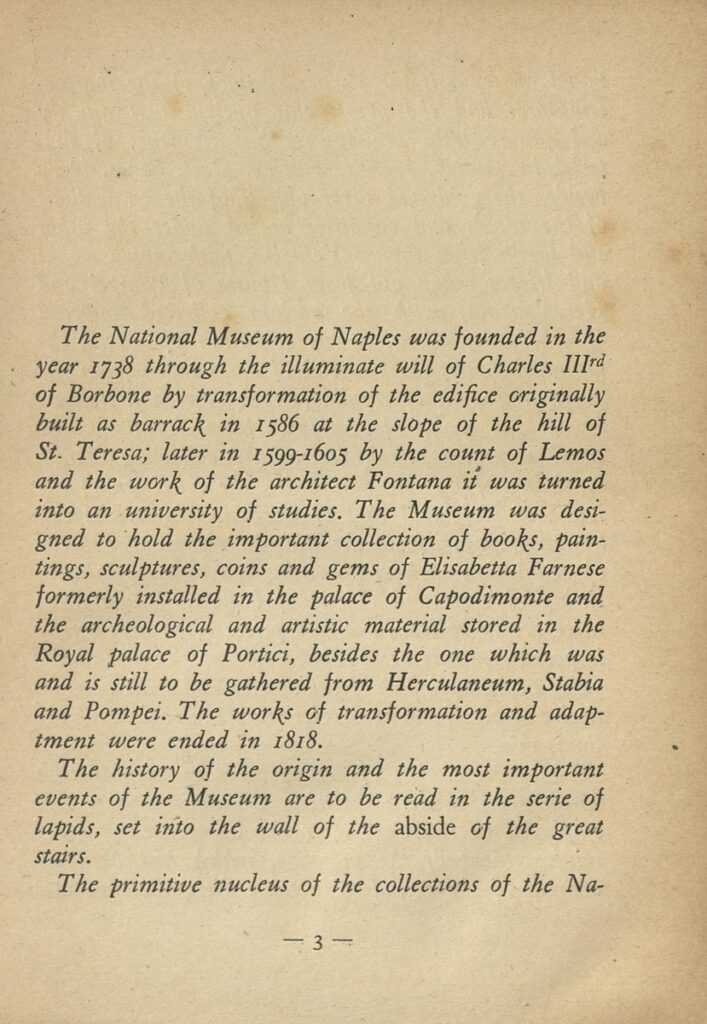 The National Museum of Naples was founded in the year 1738 through the illuminate will of Charles III$^{rd}$ of Borbone by transformation of the edifice originally built as barrack in 1586 at the slope of the hill of St. Teresa; later in 1599-1605 by the count of Lemos and the work of the architect Fontana it was turned into an university of studies. The Museum was designed to hold the important collection of books, paintings, sculptures, coins and gems of Elisabetta Farnese formerly installed in the palace of Capodimonte and the archeological and artistic material stored in the Royal palace of Portici, besides the one which was and is still to be gathered from Herculaneum, Stabia and Pompei. The works of transformation and adaptment were ended in 1818.

The history of the origin and the most important events of the Museum are to be read in the serie of lapids, set into the wall of the abside of the great stairs.

The primitive nucleus of the collections of the Na-

— 3 —